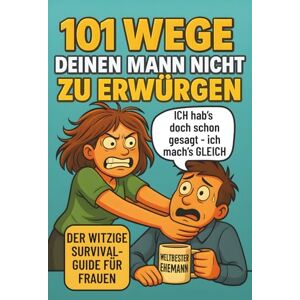 101 WEGE
DEINEN MANN NICHT
ZU ERWÜRGEN

ICH hab's doch schon gesagt - ich mach's GLEICH

DER WITZIGE SURVIVAL-GUIDE FÜR FRAUEN

WELTBESTER EHEMANN